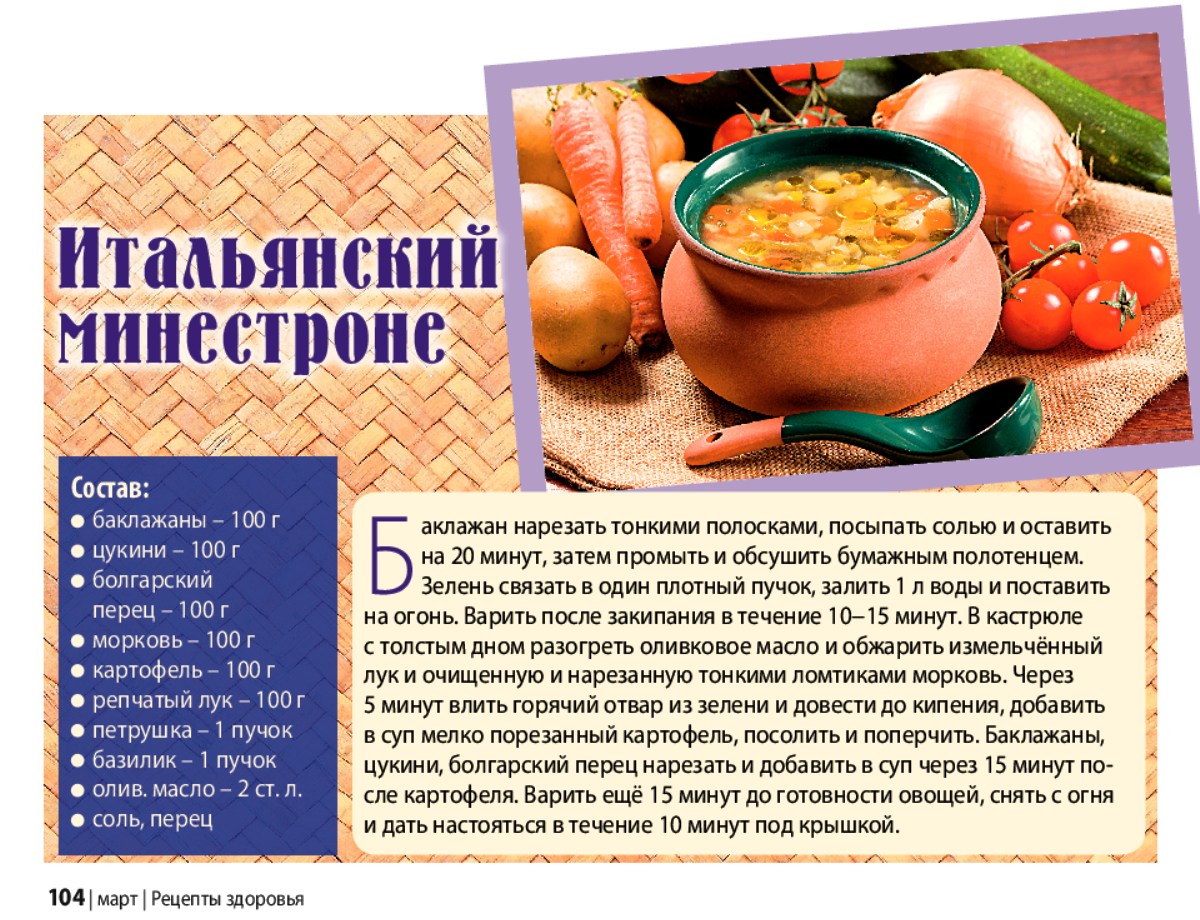 Итальянский минестроне

Состав:
• баклажаны – 100 г
• цукини – 100 г
• болгарский перец – 100 г
• морковь – 100 г
• картофель – 100 г
• репчатый лук – 100 г
• петрушка – 1 пучок
• базилик – 1 пучок
• олив. масло – 2 ст. л.
• соль, перец

Баклажан нарезать тонкими полосками, посыпать солью и оставить на 20 минут, затем промыть и обсушить бумажным полотенцем. Зелень связать в один плотный пучок, залить 1 л воды и поставить на огонь. Варить после закипания в течение 10–15 минут. В кастрюле с толстым дном разогреть оливковое масло и обжарить измельчённый лук и очищенную и нарезанную тонкими ломтиками морковь. Через 5 минут влить горячий отвар из зелени и довести до кипения, добавить в суп мелко порезанный картофель, посолить и поперчить. Баклажаны, цукини, болгарский перец нарезать и добавить в суп через 15 минут после картофеля. Варить ещё 15 минут до готовности овощей, снять с огня и дать настояться в течение 10 минут под крышкой.

104 | март | Рецепты здоровья